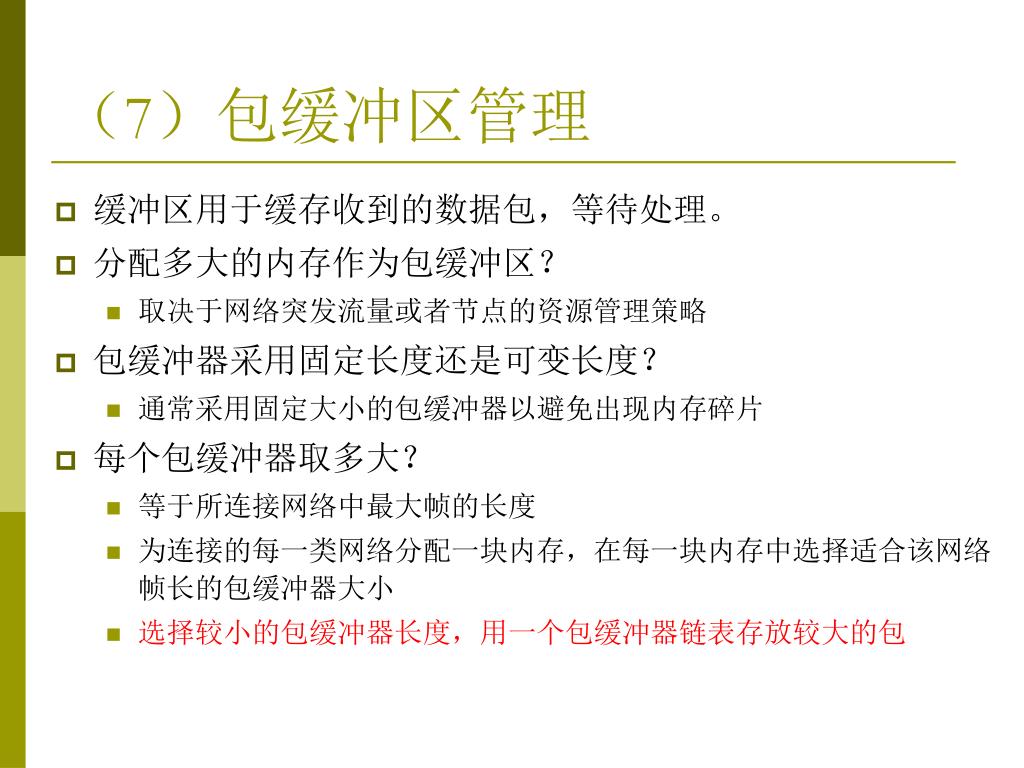 （7）包缓冲区管理

缓冲区用于缓存收到的数据包，等待处理。

分配多大的内存作为包缓冲区？

取决于网络突发流量或者节点的资源管理策略

包缓冲器采用固定长度还是可变长度？

通常采用固定大小的包缓冲器以避免出现内存碎片

每个包缓冲器取多大？

等于所连接网络中最大帧的长度

为连接的每一类网络分配一块内存，在每一块内存中选择适合该网络帧长的包缓冲器大小

选择较小的包缓冲器长度，用一个包缓冲器链表存放较大的包